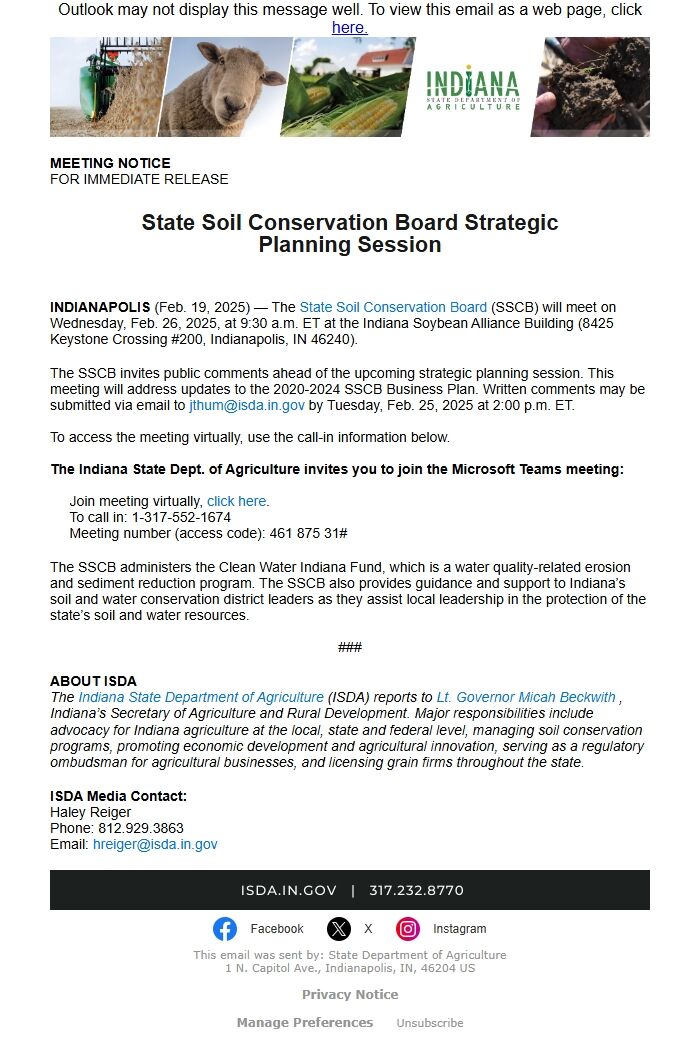 Outlook may not display this message well. To view this email as a web page, click here.

INDIANA
STATE DEPARTMENT OF
AGRICULTURE

MEETING NOTICE
FOR IMMEDIATE RELEASE

State Soil Conservation Board Strategic Planning Session

INDIANAPOLIS (Feb. 19, 2025) — The State Soil Conservation Board (SSCB) will meet on Wednesday, Feb. 26, 2025, at 9:30 a.m. ET at the Indiana Soybean Alliance Building (8425 Keystone Crossing #200, Indianapolis, IN 46240).

The SSCB invites public comments ahead of the upcoming strategic planning session. This meeting will address updates to the 2020-2024 SSCB Business Plan. Written comments may be submitted via email to jthum@isda.in.gov by Tuesday, Feb. 25, 2025 at 2:00 p.m. ET.

To access the meeting virtually, use the call-in information below.

The Indiana State Dept. of Agriculture invites you to join the Microsoft Teams meeting:

Join meeting virtually, click here.
To call in: 1-317-552-1674
Meeting number (access code): 461 875 31#

The SSCB administers the Clean Water Indiana Fund, which is a water quality-related erosion and sediment reduction program. The SSCB also provides guidance and support to Indiana's soil and water conservation district leaders as they assist local leadership in the protection of the state's soil and water resources.

###

ABOUT ISDA
The Indiana State Department of Agriculture (ISDA) reports to Lt. Governor Micah Beckwith , Indiana's Secretary of Agriculture and Rural Development. Major responsibilities include advocacy for Indiana agriculture at the local, state and federal level, managing soil conservation programs, promoting economic development and agricultural innovation, serving as a regulatory ombudsman for agricultural businesses, and licensing grain firms throughout the state.

ISDA Media Contact:
Haley Reiger
Phone: 812.929.3863
Email: hreiger@isda.in.gov

ISDA.IN.GOV | 317.232.8770

Facebook X Instagram

This email was sent by: State Department of Agriculture
1 N. Capitol Ave., Indianapolis, IN, 46204 US

Privacy Notice

Manage Preferences Unsubscribe